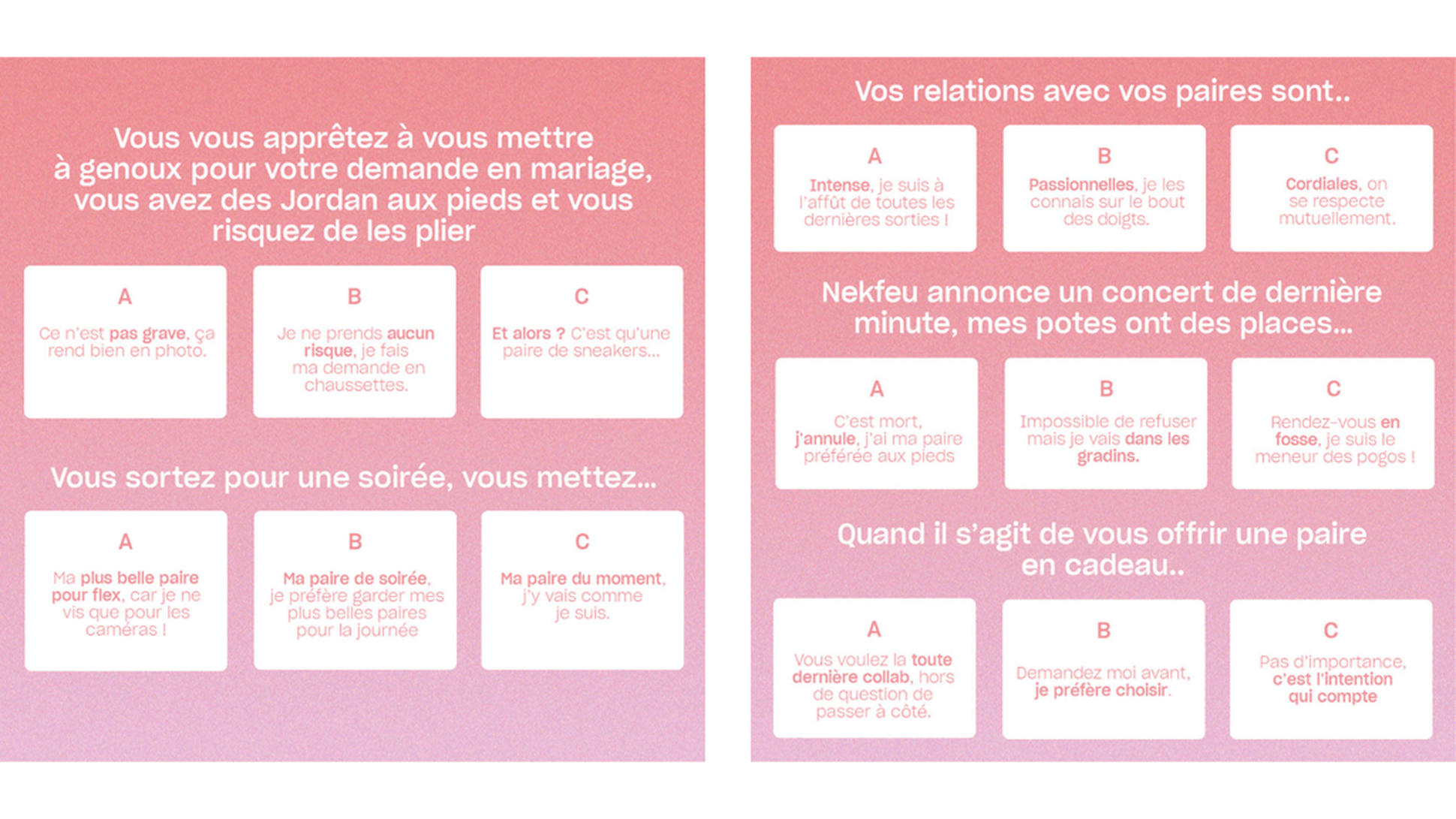 Vous vous apprêtez à vous mettre à genoux pour votre demande en mariage, vous avez des Jordan aux pieds et vous risquez de les plier

A
Ce n'est pas grave, ça rend bien en photo.

B
Je ne prends aucun risque, je fais ma demande en chaussettes.

C
Et alors ? C'est qu'une paire de sneakers...

Vous sortez pour une soirée, vous mettez...

A
Ma plus belle paire pour flex, car je ne vis que pour les caméras !

B
Ma paire de soirée, je préfère garder mes plus belles paires pour la journée

C
Ma paire du moment, j'y vais comme je suis.

Vos relations avec vos paires sont..

A
Intense, je suis à l'affût de toutes les dernières sorties !

B
Passionnelles, je les connais sur le bout des doigts.

C
Cordiales, on se respecte mutuellement.

Nekfeu annonce un concert de dernière minute, mes potes ont des places...

A
C'est mort, j'annule, j'ai ma paire préférée aux pieds

B
Impossible de refuser mais je vais dans les gradins.

C
Rendez-vous en fosse, je suis le meneur des pogos !

Quand il s'agit de vous offrir une paire en cadeau..

A
Vous voulez la toute dernière collab, hors de question de passer à côté.

B
Demandez moi avant, je préfère choisir.

C
Pas d'importance, c'est l'intention qui compte